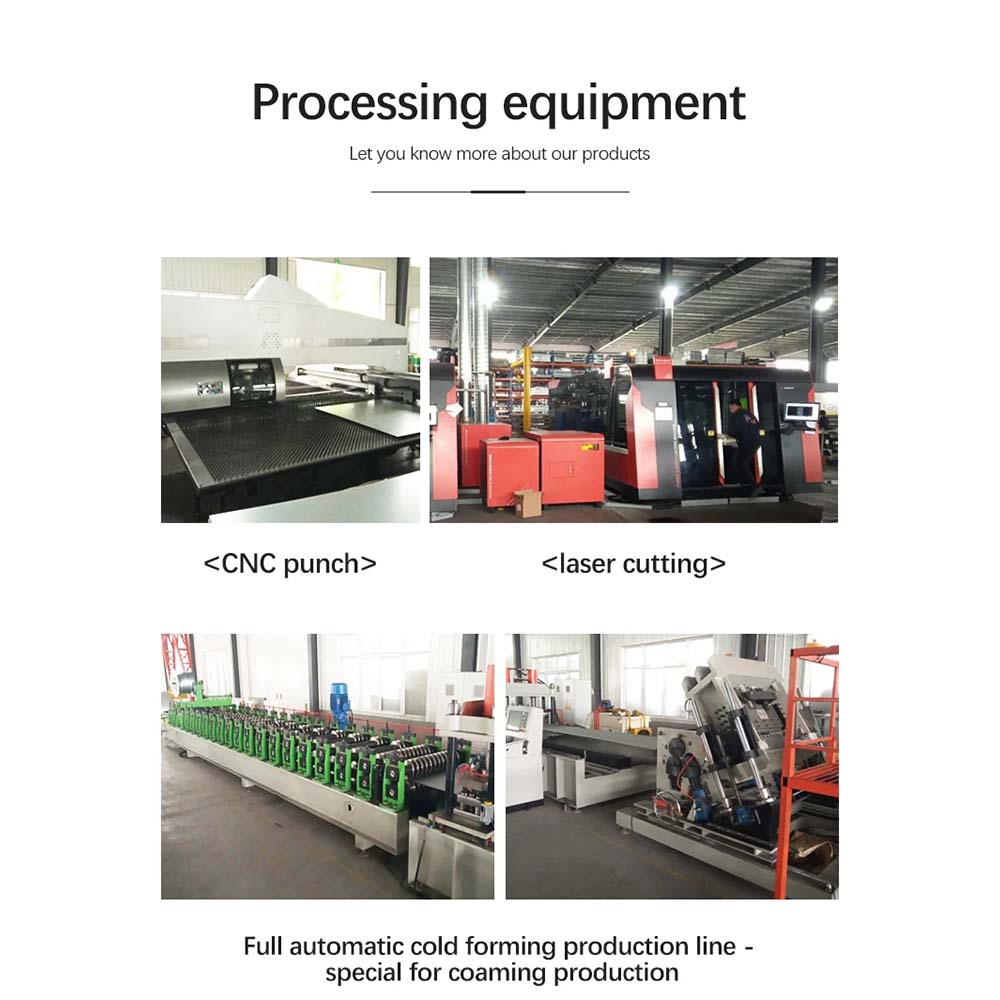 Processing equipment

Let you know more about our products

<CNC punch>

<laser cutting>

Full automatic cold forming production line - special for coaming production